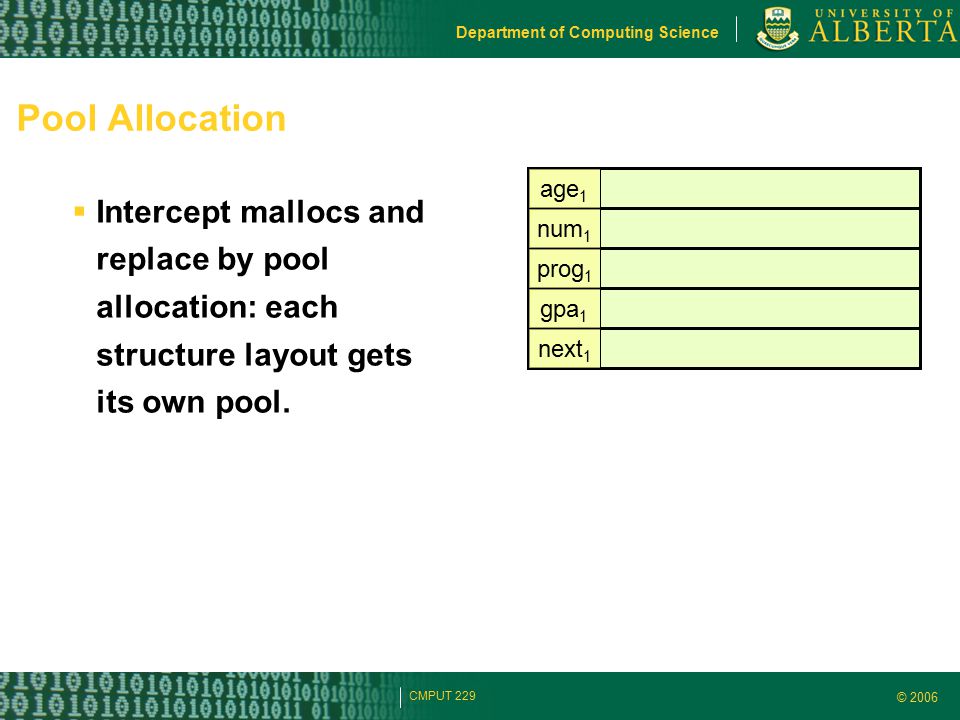 Department of Computing Science

UNIVERSITY OF ALBERTA

Pool Allocation

▪ Intercept mallocs and replace by pool allocation: each structure layout gets its own pool.

| $age_1$ | |
|---|---|
| $num_1$ | |
| $prog_1$ | |
| $gpa_1$ | |
| $next_1$ | |

CMPUT 229

© 2006